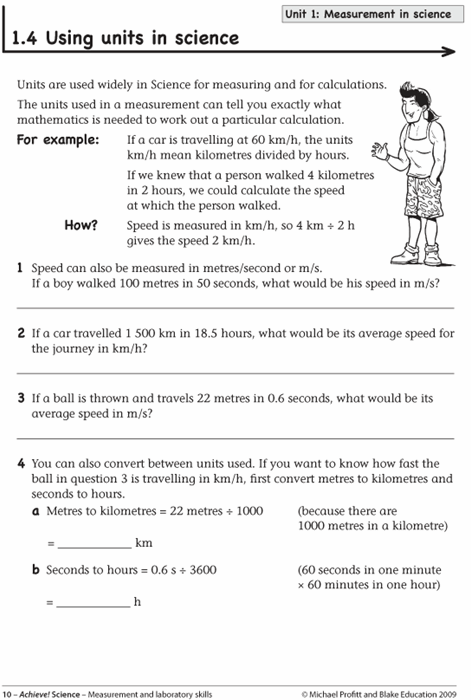 Unit 1: Measurement in science

1.4 Using units in science

Units are used widely in Science for measuring and for calculations.

The units used in a measurement can tell you exactly what mathematics is needed to work out a particular calculation.

For example: If a car is travelling at 60 km/h, the units km/h mean kilometres divided by hours.

If we knew that a person walked 4 kilometres in 2 hours, we could calculate the speed at which the person walked.

How? Speed is measured in km/h, so 4 km ÷ 2 h gives the speed 2 km/h.

1 Speed can also be measured in metres/second or m/s. If a boy walked 100 metres in 50 seconds, what would be his speed in m/s?

2 If a car travelled 1 500 km in 18.5 hours, what would be its average speed for the journey in km/h?

3 If a ball is thrown and travels 22 metres in 0.6 seconds, what would be its average speed in m/s?

4 You can also convert between units used. If you want to know how fast the ball in question 3 is travelling in km/h, first convert metres to kilometres and seconds to hours.

a Metres to kilometres = 22 metres ÷ 1000 (because there are 1000 metres in a kilometre)

= ____________ km

b Seconds to hours = 0.6 s ÷ 3600 (60 seconds in one minute × 60 minutes in one hour)

= ____________ h

10 – Achieve! Science – Measurement and laboratory skills © Michael Profitt and Blake Education 2009